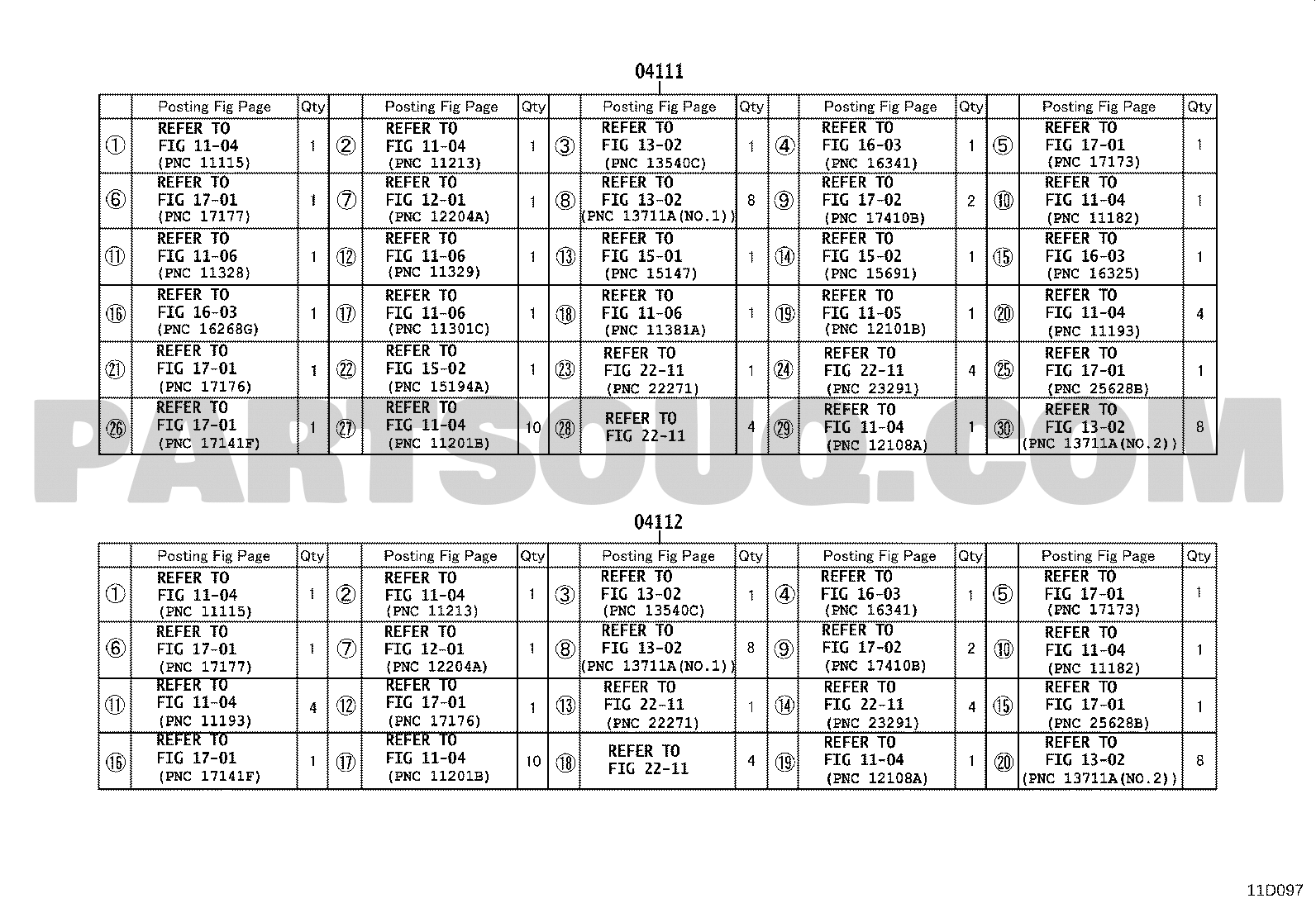 04111

| | Posting Fig Page | Qty | | Posting Fig Page | Qty | | Posting Fig Page | Qty | | Posting Fig Page | Qty | | Posting Fig Page | Qty |
|---|---|---|---|---|---|---|---|---|---|---|---|---|---|---|
| ① | REFER TO FIG 11-04 (PNC 11115) | 1 | ② | REFER TO FIG 11-04 (PNC 11213) | 1 | ③ | REFER TO FIG 13-02 (PNC 13540C) | 1 | ④ | REFER TO FIG 16-03 (PNC 16341) | 1 | ⑤ | REFER TO FIG 17-01 (PNC 17173) | 1 |
| ⑥ | REFER TO FIG 17-01 (PNC 17177) | 1 | ⑦ | REFER TO FIG 12-01 (PNC 12204A) | 1 | ⑧ | REFER TO FIG 13-02 (PNC 13711A(NO.1)) | 8 | ⑨ | REFER TO FIG 17-02 (PNC 17410B) | 2 | ⑩ | REFER TO FIG 11-04 (PNC 11182) | 1 |
| ⑪ | REFER TO FIG 11-06 (PNC 11328) | 1 | ⑫ | REFER TO FIG 11-06 (PNC 11329) | 1 | ⑬ | REFER TO FIG 15-01 (PNC 15147) | 1 | ⑭ | REFER TO FIG 15-02 (PNC 15691) | 1 | ⑮ | REFER TO FIG 16-03 (PNC 16325) | 1 |
| ⑯ | REFER TO FIG 16-03 (PNC 16268G) | 1 | ⑰ | REFER TO FIG 11-06 (PNC 11301C) | 1 | ⑱ | REFER TO FIG 11-06 (PNC 11381A) | 1 | ⑲ | REFER TO FIG 11-05 (PNC 12101B) | 1 | ⑳ | REFER TO FIG 11-04 (PNC 11193) | 4 |
| ㉑ | REFER TO FIG 17-01 (PNC 17176) | 1 | ㉒ | REFER TO FIG 15-02 (PNC 15194A) | 1 | ㉓ | REFER TO FIG 22-11 (PNC 22271) | 1 | ㉔ | REFER TO FIG 22-11 (PNC 23291) | 4 | ㉕ | REFER TO FIG 17-01 (PNC 25628B) | 1 |
| ㉖ | REFER TO FIG 17-01 (PNC 17141F) | 1 | ㉗ | REFER TO FIG 11-04 (PNC 11201B) | 10 | ㉘ | REFER TO FIG 22-11 | 4 | ㉙ | REFER TO FIG 11-04 (PNC 12108A) | 1 | ㉚ | REFER TO FIG 13-02 (PNC 13711A(NO.2)) | 8 |

PARTSOUQ.COM

04112

| | Posting Fig Page | Qty | | Posting Fig Page | Qty | | Posting Fig Page | Qty | | Posting Fig Page | Qty | | Posting Fig Page | Qty |
|---|---|---|---|---|---|---|---|---|---|---|---|---|---|---|
| ① | REFER TO FIG 11-04 (PNC 11115) | 1 | ② | REFER TO FIG 11-04 (PNC 11213) | 1 | ③ | REFER TO FIG 13-02 (PNC 13540C) | 1 | ④ | REFER TO FIG 16-03 (PNC 16341) | 1 | ⑤ | REFER TO FIG 17-01 (PNC 17173) | 1 |
| ⑥ | REFER TO FIG 17-01 (PNC 17177) | 1 | ⑦ | REFER TO FIG 12-01 (PNC 12204A) | 1 | ⑧ | REFER TO FIG 13-02 (PNC 13711A(NO.1)) | 8 | ⑨ | REFER TO FIG 17-02 (PNC 17410B) | 2 | ⑩ | REFER TO FIG 11-04 (PNC 11182) | 1 |
| ⑪ | REFER TO FIG 11-04 (PNC 11193) | 4 | ⑫ | REFER TO FIG 17-01 (PNC 17176) | 1 | ⑬ | REFER TO FIG 22-11 (PNC 22271) | 1 | ⑭ | REFER TO FIG 22-11 (PNC 23291) | 4 | ⑮ | REFER TO FIG 17-01 (PNC 25628B) | 1 |
| ⑯ | REFER TO FIG 17-01 (PNC 17141F) | 1 | ⑰ | REFER TO FIG 11-04 (PNC 11201B) | 10 | ⑱ | REFER TO FIG 22-11 | 4 | ⑲ | REFER TO FIG 11-04 (PNC 12108A) | 1 | ⑳ | REFER TO FIG 13-02 (PNC 13711A(NO.2)) | 8 |

11D097